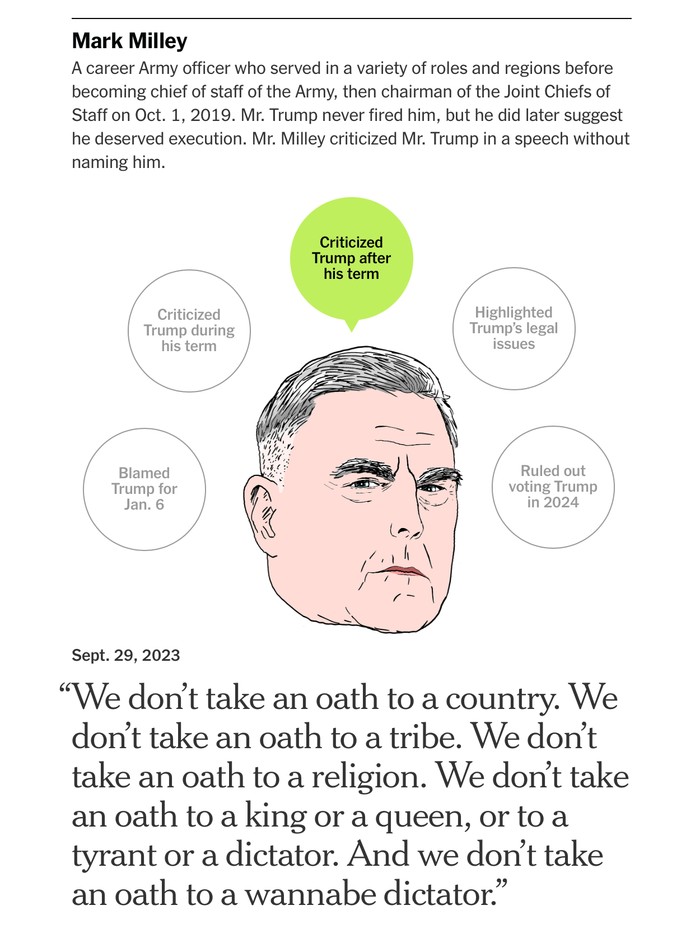 Mark Milley

A career Army officer who served in a variety of roles and regions before becoming chief of staff of the Army, then chairman of the Joint Chiefs of Staff on Oct. 1, 2019. Mr. Trump never fired him, but he did later suggest he deserved execution. Mr. Milley criticized Mr. Trump in a speech without naming him.

Criticized Trump after his term

Criticized Trump during his term

Highlighted Trump's legal issues

Blamed Trump for Jan. 6

Ruled out voting Trump in 2024

Sept. 29, 2023

"We don't take an oath to a country. We don't take an oath to a tribe. We don't take an oath to a religion. We don't take an oath to a king or a queen, or to a tyrant or a dictator. And we don't take an oath to a wannabe dictator."